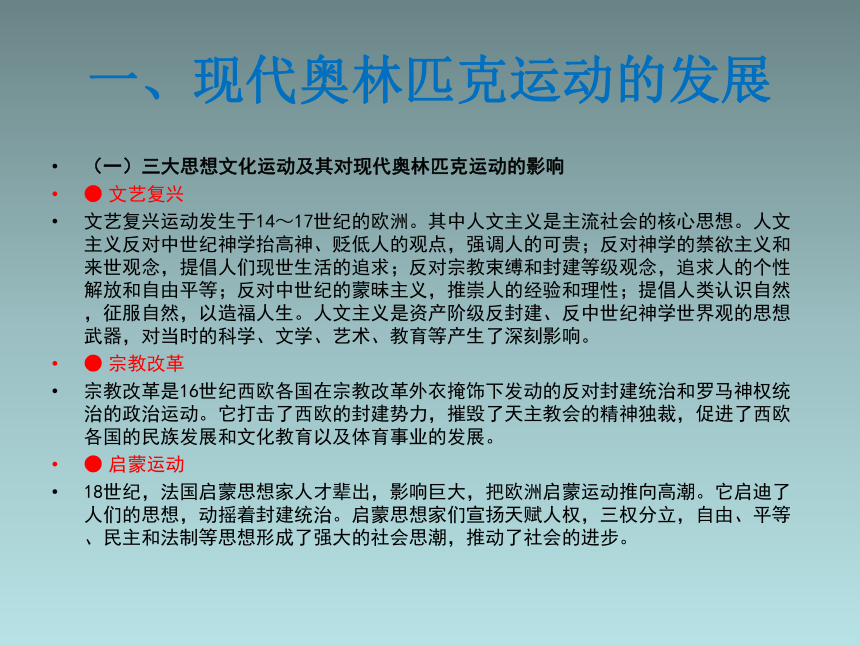 一、现代奥林匹克运动的发展

• （一）三大思想文化运动及其对现代奥林匹克运动的影响
• ● 文艺复兴
• 文艺复兴运动发生于14～17世纪的欧洲。其中人文主义是主流社会的核心思想。人文主义反对中世纪神学抬高神、贬低人的观点，强调人的可贵；反对神学的禁欲主义和来世观念，提倡人们现世生活的追求；反对宗教束缚和封建等级观念，追求人的个性解放和自由平等；反对中世纪的蒙昧主义，推崇人的经验和理性；提倡人类认识自然，征服自然，以造福人生。人文主义是资产阶级反封建、反中世纪神学世界观的思想武器，对当时的科学、文学、艺术、教育等产生了深刻影响。
• ● 宗教改革
• 宗教改革是16世纪西欧各国在宗教改革外衣掩饰下发动的反对封建统治和罗马神权统治的政治运动。它打击了西欧的封建势力，摧毁了天主教会的精神独裁，促进了西欧各国的民族发展和文化教育以及体育事业的发展。
• ● 启蒙运动
• 18世纪，法国启蒙思想家人才辈出，影响巨大，把欧洲启蒙运动推向高潮。它启迪了人们的思想，动摇着封建统治。启蒙思想家们宣扬天赋人权，三权分立，自由、平等、民主和法制等思想形成了强大的社会思潮，推动了社会的进步。